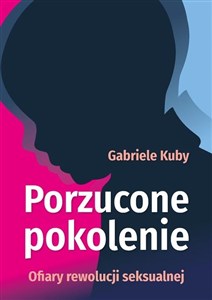 Gabriele Kuby

Porzucone pokolenie

Ofiary rewolucji seksualnej